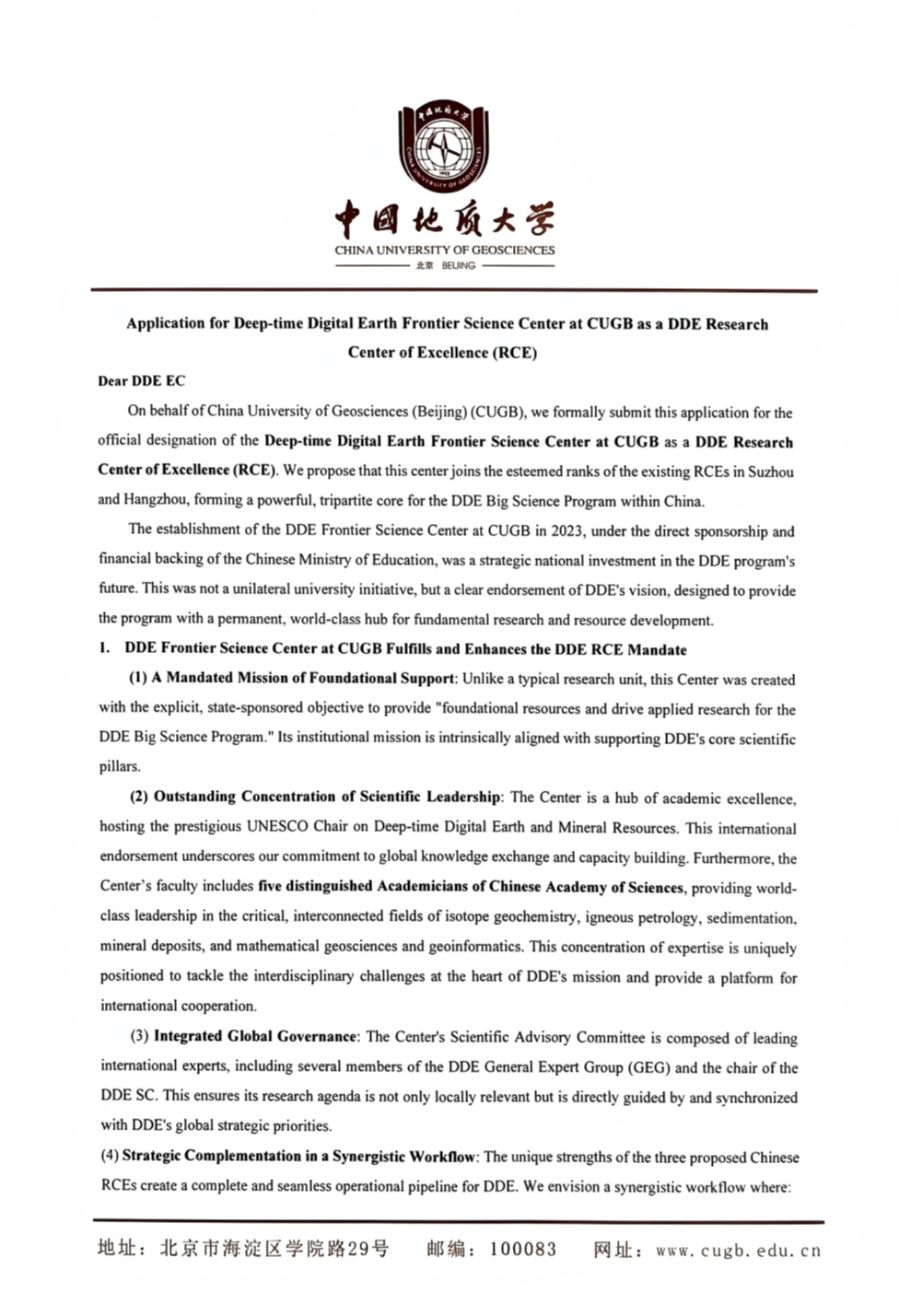 中国地质大学
CHINA UNIVERSITY OF GEOSCIENCES
北京 BEIJING

Application for Deep-time Digital Earth Frontier Science Center at CUGB as a DDE Research Center of Excellence (RCE)

Dear DDE EC

On behalf of China University of Geosciences (Beijing) (CUGB), we formally submit this application for the official designation of the Deep-time Digital Earth Frontier Science Center at CUGB as a DDE Research Center of Excellence (RCE). We propose that this center joins the esteemed ranks of the existing RCEs in Suzhou and Hangzhou, forming a powerful, tripartite core for the DDE Big Science Program within China.

The establishment of the DDE Frontier Science Center at CUGB in 2023, under the direct sponsorship and financial backing of the Chinese Ministry of Education, was a strategic national investment in the DDE program's future. This was not a unilateral university initiative, but a clear endorsement of DDE's vision, designed to provide the program with a permanent, world-class hub for fundamental research and resource development.

1. DDE Frontier Science Center at CUGB Fulfills and Enhances the DDE RCE Mandate

(1) A Mandated Mission of Foundational Support: Unlike a typical research unit, this Center was created with the explicit, state-sponsored objective to provide "foundational resources and drive applied research for the DDE Big Science Program." Its institutional mission is intrinsically aligned with supporting DDE's core scientific pillars.

(2) Outstanding Concentration of Scientific Leadership: The Center is a hub of academic excellence, hosting the prestigious UNESCO Chair on Deep-time Digital Earth and Mineral Resources. This international endorsement underscores our commitment to global knowledge exchange and capacity building. Furthermore, the Center's faculty includes five distinguished Academicians of Chinese Academy of Sciences, providing world-class leadership in the critical, interconnected fields of isotope geochemistry, igneous petrology, sedimentation, mineral deposits, and mathematical geosciences and geoinformatics. This concentration of expertise is uniquely positioned to tackle the interdisciplinary challenges at the heart of DDE's mission and provide a platform for international cooperation.

(3) Integrated Global Governance: The Center's Scientific Advisory Committee is composed of leading international experts, including several members of the DDE General Expert Group (GEG) and the chair of the DDE SC. This ensures its research agenda is not only locally relevant but is directly guided by and synchronized with DDE's global strategic priorities.

(4) Strategic Complementation in a Synergistic Workflow: The unique strengths of the three proposed Chinese RCEs create a complete and seamless operational pipeline for DDE. We envision a synergistic workflow where:

地址：北京市海淀区学院路29号 邮编：100083 网址：www.cugb.edu.cn